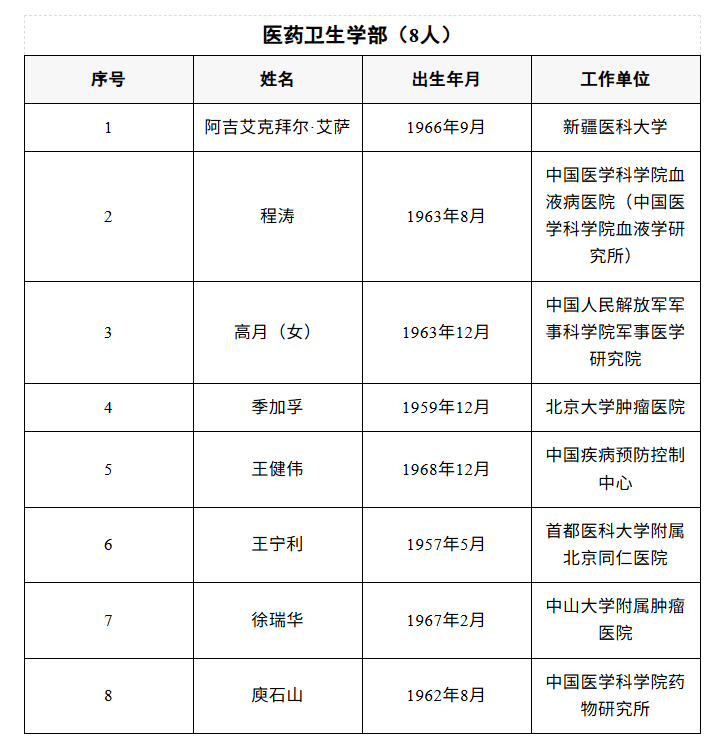 医药卫生学部（8人）

| 序号 | 姓名 | 出生年月 | 工作单位 |
|---|---|---|---|
| 1 | 阿吉艾克拜尔·艾萨 | 1966年9月 | 新疆医科大学 |
| 2 | 程涛 | 1963年8月 | 中国医学科学院血液病医院（中国医学科学院血液学研究所） |
| 3 | 高月（女） | 1963年12月 | 中国人民解放军军事科学院军事医学研究院 |
| 4 | 季加孚 | 1959年12月 | 北京大学肿瘤医院 |
| 5 | 王健伟 | 1968年12月 | 中国疾病预防控制中心 |
| 6 | 王宁利 | 1957年5月 | 首都医科大学附属北京同仁医院 |
| 7 | 徐瑞华 | 1967年2月 | 中山大学附属肿瘤医院 |
| 8 | 庾石山 | 1962年8月 | 中国医学科学院药物研究所 |